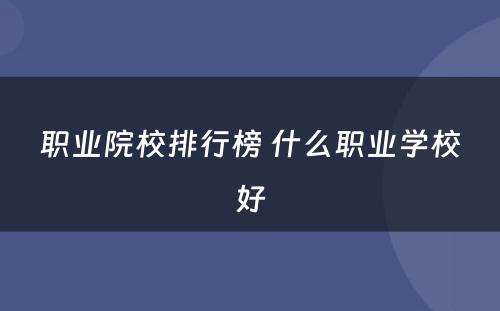 职业院校排行榜 什么职业学校好